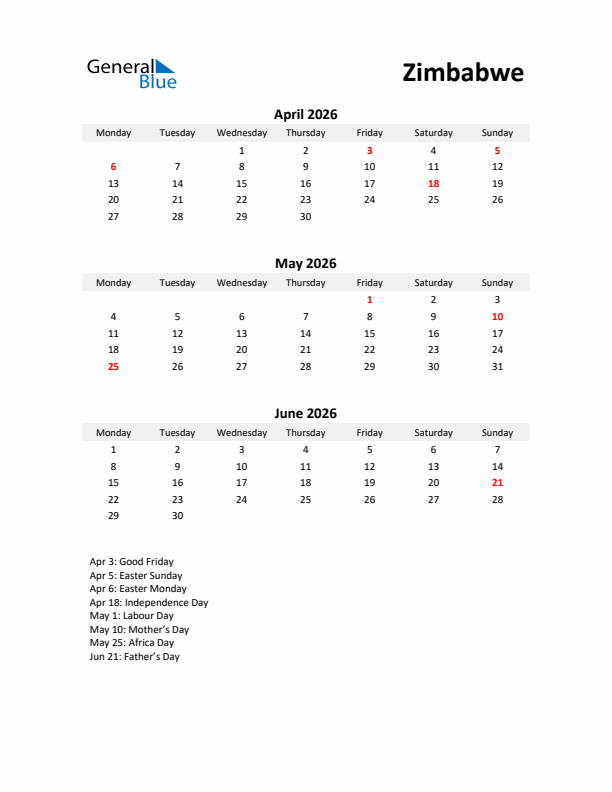 General Blue

Zimbabwe

April 2026

| Monday | Tuesday | Wednesday | Thursday | Friday | Saturday | Sunday |
|---|---|---|---|---|---|---|
| | | 1 | 2 | 3 | 4 | 5 |
| 6 | 7 | 8 | 9 | 10 | 11 | 12 |
| 13 | 14 | 15 | 16 | 17 | 18 | 19 |
| 20 | 21 | 22 | 23 | 24 | 25 | 26 |
| 27 | 28 | 29 | 30 | | | |

May 2026

| Monday | Tuesday | Wednesday | Thursday | Friday | Saturday | Sunday |
|---|---|---|---|---|---|---|
| | | | | 1 | 2 | 3 |
| 4 | 5 | 6 | 7 | 8 | 9 | 10 |
| 11 | 12 | 13 | 14 | 15 | 16 | 17 |
| 18 | 19 | 20 | 21 | 22 | 23 | 24 |
| 25 | 26 | 27 | 28 | 29 | 30 | 31 |

June 2026

| Monday | Tuesday | Wednesday | Thursday | Friday | Saturday | Sunday |
|---|---|---|---|---|---|---|
| 1 | 2 | 3 | 4 | 5 | 6 | 7 |
| 8 | 9 | 10 | 11 | 12 | 13 | 14 |
| 15 | 16 | 17 | 18 | 19 | 20 | 21 |
| 22 | 23 | 24 | 25 | 26 | 27 | 28 |
| 29 | 30 | | | | | |

Apr 3: Good Friday
Apr 5: Easter Sunday
Apr 6: Easter Monday
Apr 18: Independence Day
May 1: Labour Day
May 10: Mother's Day
May 25: Africa Day
Jun 21: Father's Day